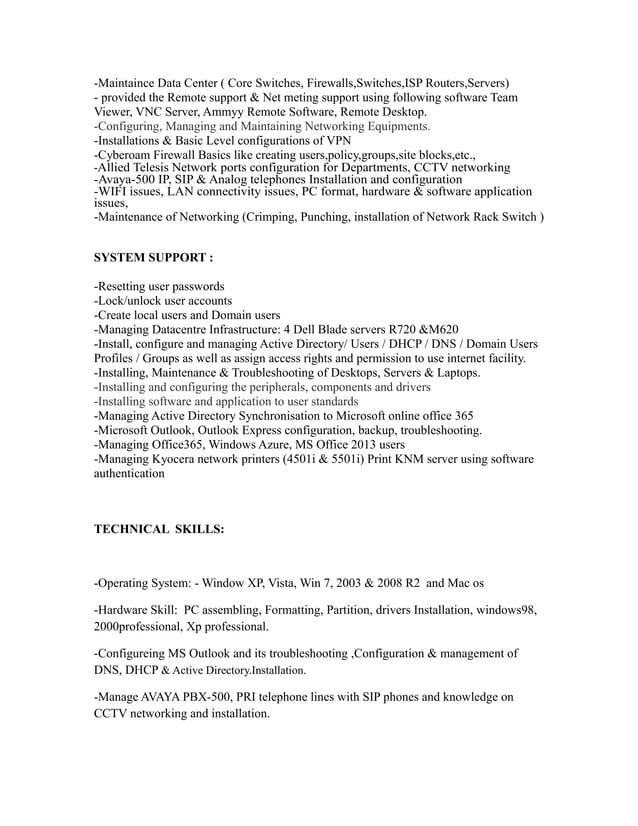 -Maintaince Data Center ( Core Switches, Firewalls,Switches,ISP Routers,Servers)
- provided the Remote support & Net meting support using following software Team Viewer, VNC Server, Ammyy Remote Software, Remote Desktop.
-Configuring, Managing and Maintaining Networking Equipments.
-Installations & Basic Level configurations of VPN
-Cyberoam Firewall Basics like creating users,policy,groups,site blocks,etc.,
-Allied Telesis Network ports configuration for Departments, CCTV networking
-Avaya-500 IP, SIP & Analog telephones Installation and configuration
-WIFI issues, LAN connectivity issues, PC format, hardware & software application issues,
-Maintenance of Networking (Crimping, Punching, installation of Network Rack Switch )

SYSTEM SUPPORT :

-Resetting user passwords
-Lock/unlock user accounts
-Create local users and Domain users
-Managing Datacentre Infrastructure: 4 Dell Blade servers R720 &M620
-Install, configure and managing Active Directory/ Users / DHCP / DNS / Domain Users Profiles / Groups as well as assign access rights and permission to use internet facility.
-Installing, Maintenance & Troubleshooting of Desktops, Servers & Laptops.
-Installing and configuring the peripherals, components and drivers
-Installing software and application to user standards
-Managing Active Directory Synchronisation to Microsoft online office 365
-Microsoft Outlook, Outlook Express configuration, backup, troubleshooting.
-Managing Office365, Windows Azure, MS Office 2013 users
-Managing Kyocera network printers (4501i & 5501i) Print KNM server using software authentication

TECHNICAL SKILLS:

-Operating System: - Window XP, Vista, Win 7, 2003 & 2008 R2 and Mac os

-Hardware Skill: PC assembling, Formatting, Partition, drivers Installation, windows98, 2000professional, Xp professional.

-Configureing MS Outlook and its troubleshooting ,Configuration & management of DNS, DHCP & Active Directory.Installation.

-Manage AVAYA PBX-500, PRI telephone lines with SIP phones and knowledge on CCTV networking and installation.